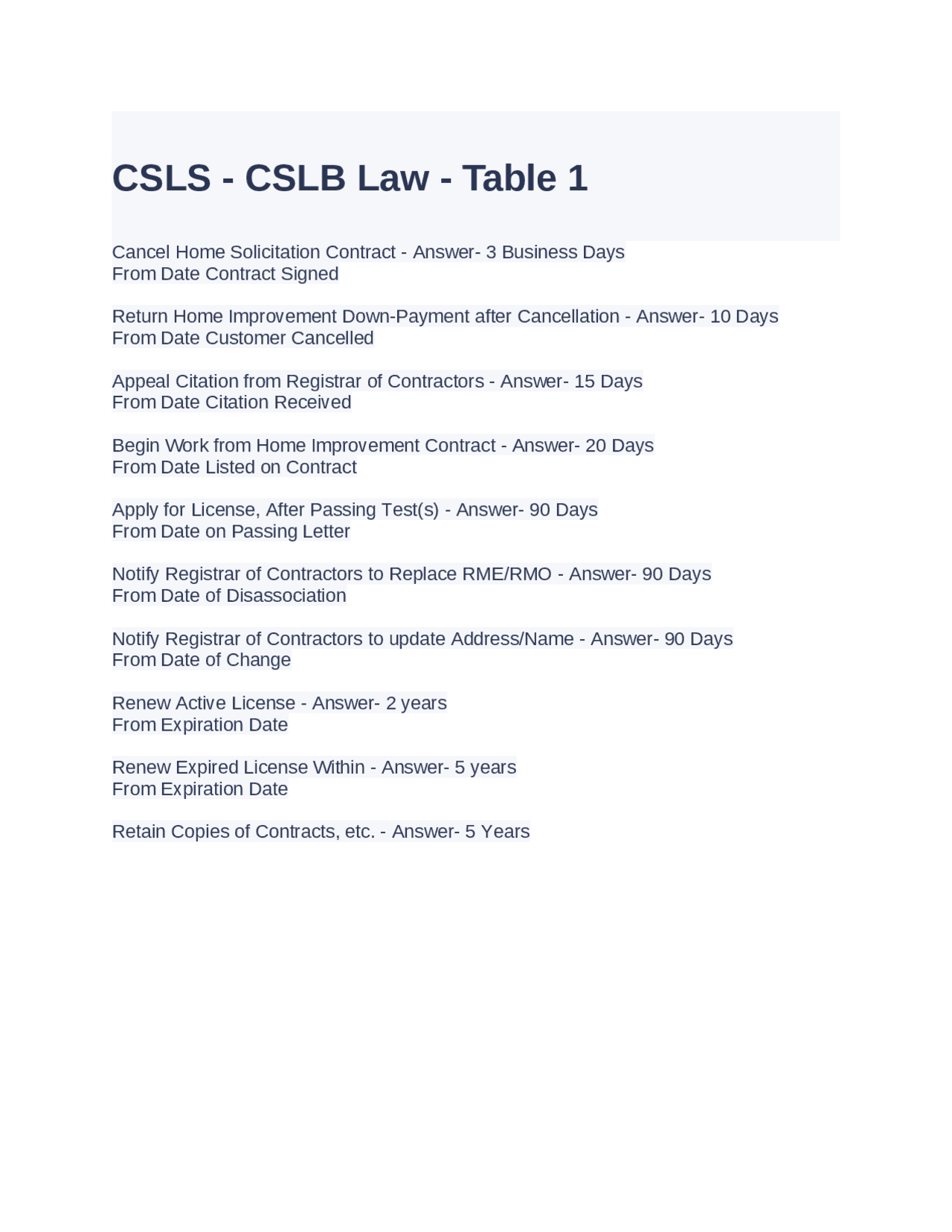 CSLS - CSLB Law - Table 1

Cancel Home Solicitation Contract - Answer- 3 Business Days
From Date Contract Signed

Return Home Improvement Down-Payment after Cancellation - Answer- 10 Days
From Date Customer Cancelled

Appeal Citation from Registrar of Contractors - Answer- 15 Days
From Date Citation Received

Begin Work from Home Improvement Contract - Answer- 20 Days
From Date Listed on Contract

Apply for License, After Passing Test(s) - Answer- 90 Days
From Date on Passing Letter

Notify Registrar of Contractors to Replace RME/RMO - Answer- 90 Days
From Date of Disassociation

Notify Registrar of Contractors to update Address/Name - Answer- 90 Days
From Date of Change

Renew Active License - Answer- 2 years
From Expiration Date

Renew Expired License Within - Answer- 5 years
From Expiration Date

Retain Copies of Contracts, etc. - Answer- 5 Years